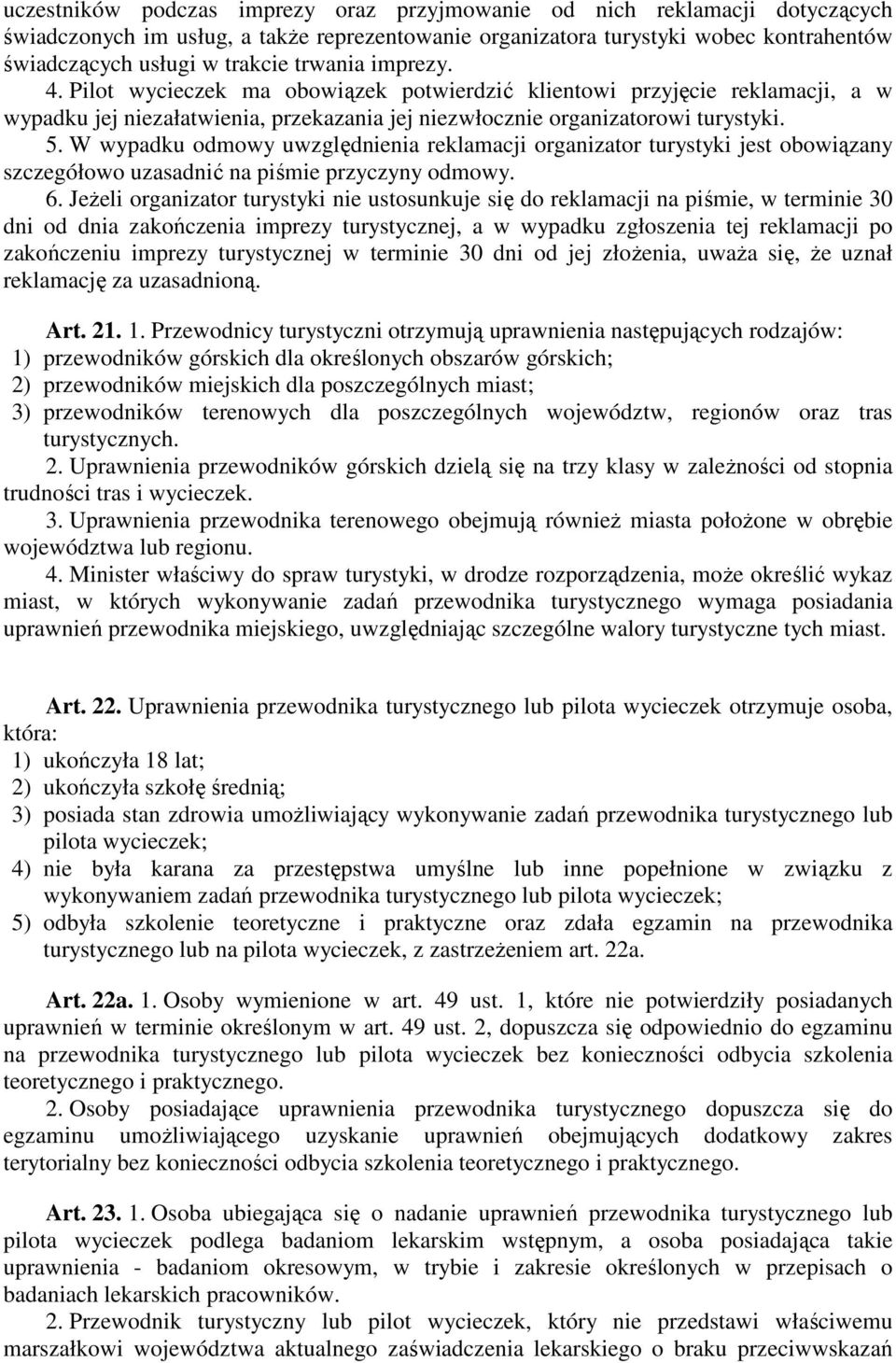 uczestników podczas imprezy oraz przyjmowanie od nich reklamacji dotyczących świadczonych im usług, a także reprezentowanie organizatora turystyki wobec kontrahentów świadczących usługi w trakcie trwania imprezy.
4. Pilot wycieczek ma obowiązek potwierdzić klientowi przyjęcie reklamacji, a w wypadku jej niezałatwienia, przekazania jej niezwłocznie organizatorowi turystyki.
5. W wypadku odmowy uwzględnienia reklamacji organizator turystyki jest obowiązany szczegółowo uzasadnić na piśmie przyczyny odmowy.
6. Jeżeli organizator turystyki nie ustosunkuje się do reklamacji na piśmie, w terminie 30 dni od dnia zakończenia imprezy turystycznej, a w wypadku zgłoszenia tej reklamacji po zakończeniu imprezy turystycznej w terminie 30 dni od jej złożenia, uważa się, że uznał reklamację za uzasadnioną.

Art. 21. 1. Przewodnicy turystyczni otrzymują uprawnienia następujących rodzajów:
1) przewodników górskich dla określonych obszarów górskich;
2) przewodników miejskich dla poszczególnych miast;
3) przewodników terenowych dla poszczególnych województw, regionów oraz tras turystycznych.
2. Uprawnienia przewodników górskich dzielą się na trzy klasy w zależności od stopnia trudności tras i wycieczek.
3. Uprawnienia przewodnika terenowego obejmują również miasta położone w obrębie województwa lub regionu.
4. Minister właściwy do spraw turystyki, w drodze rozporządzenia, może określić wykaz miast, w których wykonywanie zadań przewodnika turystycznego wymaga posiadania uprawnień przewodnika miejskiego, uwzględniając szczególne walory turystyczne tych miast.

Art. 22. Uprawnienia przewodnika turystycznego lub pilota wycieczek otrzymuje osoba, która:
1) ukończyła 18 lat;
2) ukończyła szkołę średnią;
3) posiada stan zdrowia umożliwiający wykonywanie zadań przewodnika turystycznego lub pilota wycieczek;
4) nie była karana za przestępstwa umyślne lub inne popełnione w związku z wykonywaniem zadań przewodnika turystycznego lub pilota wycieczek;
5) odbyła szkolenie teoretyczne i praktyczne oraz zdała egzamin na przewodnika turystycznego lub na pilota wycieczek, z zastrzeżeniem art. 22a.

Art. 22a. 1. Osoby wymienione w art. 49 ust. 1, które nie potwierdziły posiadanych uprawnień w terminie określonym w art. 49 ust. 2, dopuszcza się odpowiednio do egzaminu na przewodnika turystycznego lub pilota wycieczek bez konieczności odbycia szkolenia teoretycznego i praktycznego.
2. Osoby posiadające uprawnienia przewodnika turystycznego dopuszcza się do egzaminu umożliwiającego uzyskanie uprawnień obejmujących dodatkowy zakres terytorialny bez konieczności odbycia szkolenia teoretycznego i praktycznego.

Art. 23. 1. Osoba ubiegająca się o nadanie uprawnień przewodnika turystycznego lub pilota wycieczek podlega badaniom lekarskim wstępnym, a osoba posiadająca takie uprawnienia - badaniom okresowym, w trybie i zakresie określonych w przepisach o badaniach lekarskich pracowników.
2. Przewodnik turystyczny lub pilot wycieczek, który nie przedstawi właściwemu marszałkowi województwa aktualnego zaświadczenia lekarskiego o braku przeciwwskazań